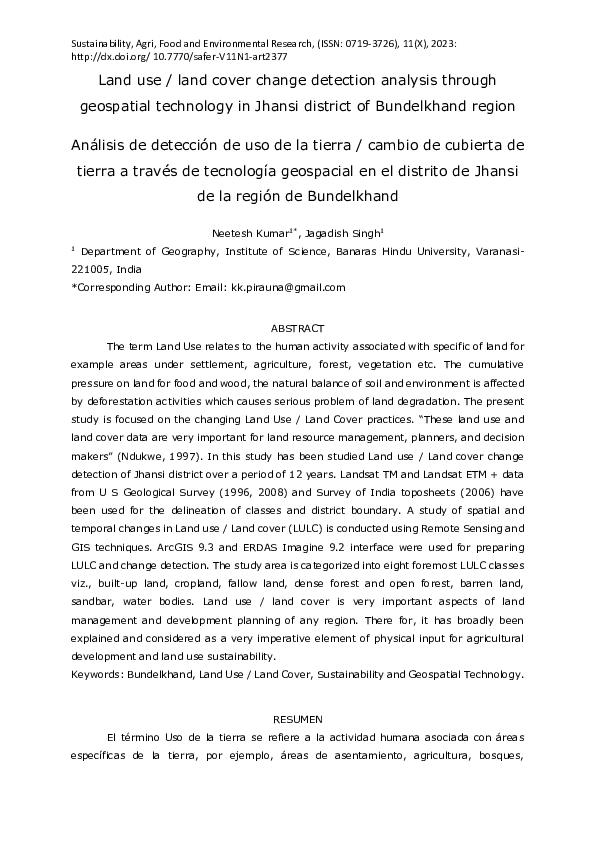 Sustainability, Agri, Food and Environmental Research, (ISSN: 0719-3726), 11(X), 2023: http://dx.doi.org/ 10.7770/safer-V11N1-art2377

Land use / land cover change detection analysis through geospatial technology in Jhansi district of Bundelkhand region

Análisis de detección de uso de la tierra / cambio de cubierta de tierra a través de tecnología geospacial en el distrito de Jhansi de la región de Bundelkhand

Neetesh Kumar$^{1*}$, Jagadish Singh$^{1}$

$^{1}$ Department of Geography, Institute of Science, Banaras Hindu University, Varanasi-221005, India

*Corresponding Author: Email: kk.pirauna@gmail.com

ABSTRACT

The term Land Use relates to the human activity associated with specific of land for example areas under settlement, agriculture, forest, vegetation etc. The cumulative pressure on land for food and wood, the natural balance of soil and environment is affected by deforestation activities which causes serious problem of land degradation. The present study is focused on the changing Land Use / Land Cover practices. "These land use and land cover data are very important for land resource management, planners, and decision makers" (Ndukwe, 1997). In this study has been studied Land use / Land cover change detection of Jhansi district over a period of 12 years. Landsat TM and Landsat ETM + data from U S Geological Survey (1996, 2008) and Survey of India toposheets (2006) have been used for the delineation of classes and district boundary. A study of spatial and temporal changes in Land use / Land cover (LULC) is conducted using Remote Sensing and GIS techniques. ArcGIS 9.3 and ERDAS Imagine 9.2 interface were used for preparing LULC and change detection. The study area is categorized into eight foremost LULC classes viz., built-up land, cropland, fallow land, dense forest and open forest, barren land, sandbar, water bodies. Land use / land cover is very important aspects of land management and development planning of any region. There for, it has broadly been explained and considered as a very imperative element of physical input for agricultural development and land use sustainability.

Keywords: Bundelkhand, Land Use / Land Cover, Sustainability and Geospatial Technology.

RESUMEN

El término Uso de la tierra se refiere a la actividad humana asociada con áreas específicas de la tierra, por ejemplo, áreas de asentamiento, agricultura, bosques,